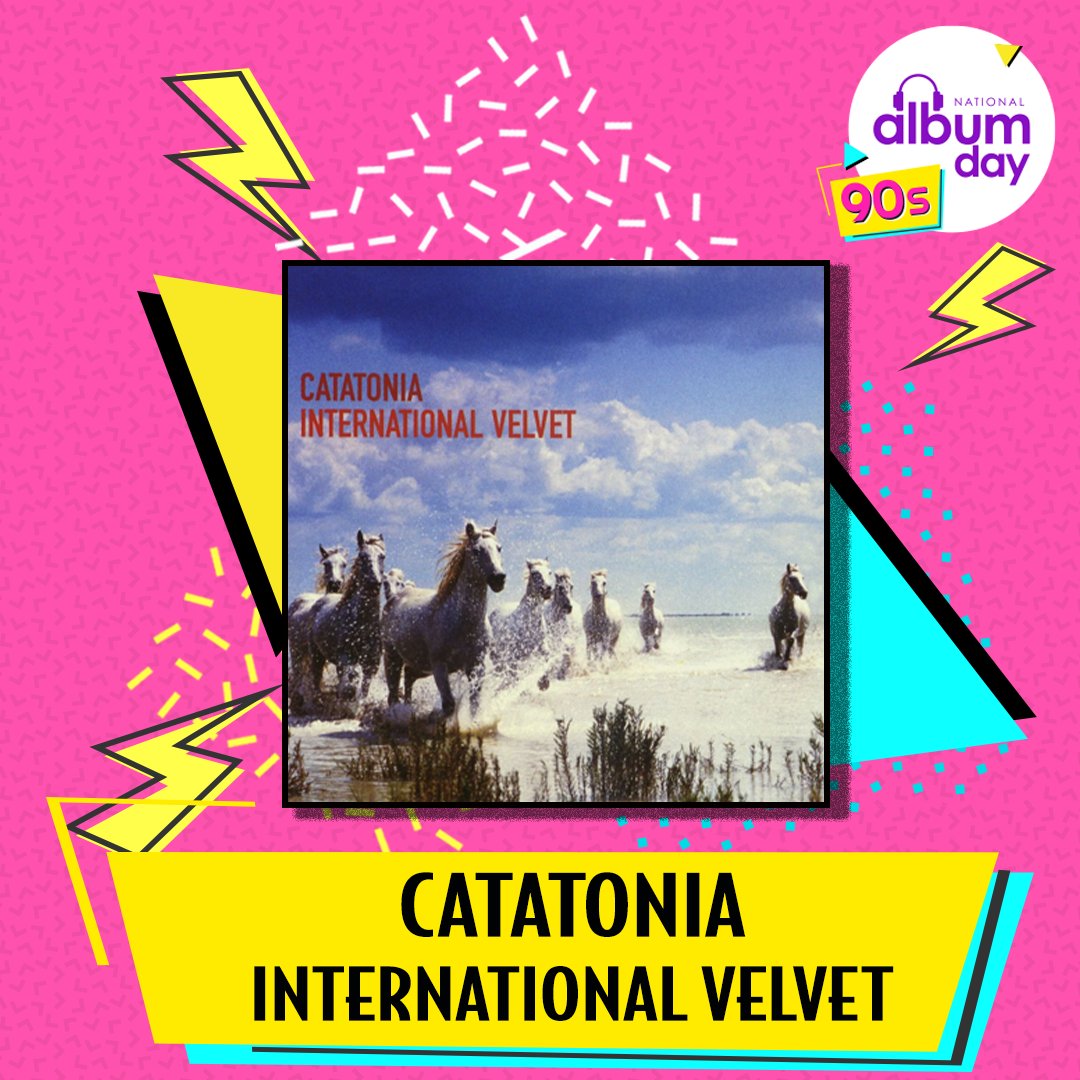 NATIONAL
album day
90s

CATATONIA
INTERNATIONAL VELVET

CATATONIA
INTERNATIONAL VELVET